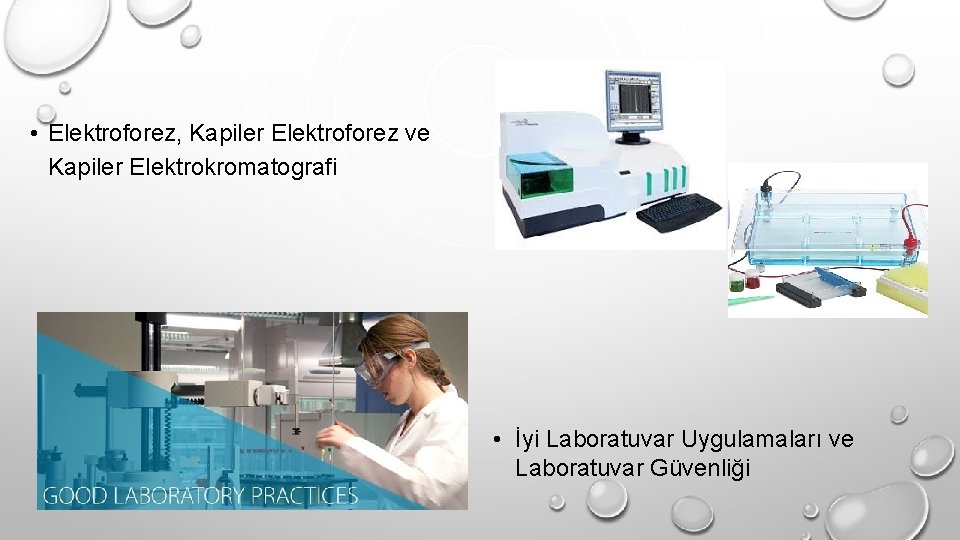 • Elektroforez, Kapiler Elektroforez ve Kapiler Elektrokromatografi

GOOD LABORATORY PRACTICES

• İyi Laboratuvar Uygulamaları ve Laboratuvar Güvenliği